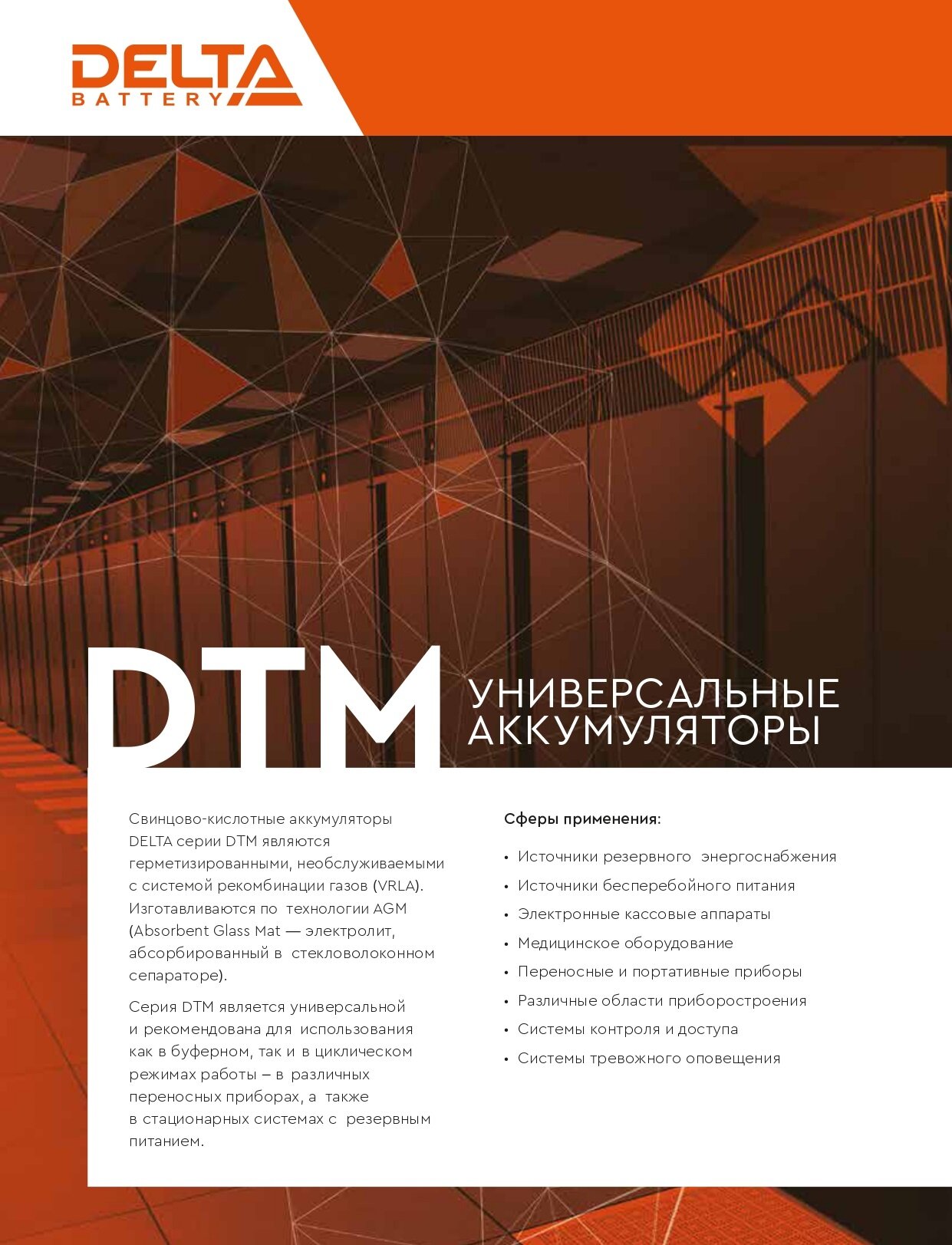 DELTA
BATTERY

DTM

УНИВЕРСАЛЬНЫЕ
АККУМУЛЯТОРЫ

Свинцово-кислотные аккумуляторы DELTA серии DTM являются герметизированными, необслуживаемыми с системой рекомбинации газов (VRLA). Изготавливаются по технологии AGM (Absorbent Glass Mat — электролит, абсорбированный в стекловолоконном сепараторе).

Серия DTM является универсальной и рекомендована для использования как в буферном, так и в циклическом режимах работы – в различных переносных приборах, а также в стационарных системах с резервным питанием.

Сферы применения:

• Источники резервного энергоснабжения
• Источники бесперебойного питания
• Электронные кассовые аппараты
• Медицинское оборудование
• Переносные и портативные приборы
• Различные области приборостроения
• Системы контроля и доступа
• Системы тревожного оповещения